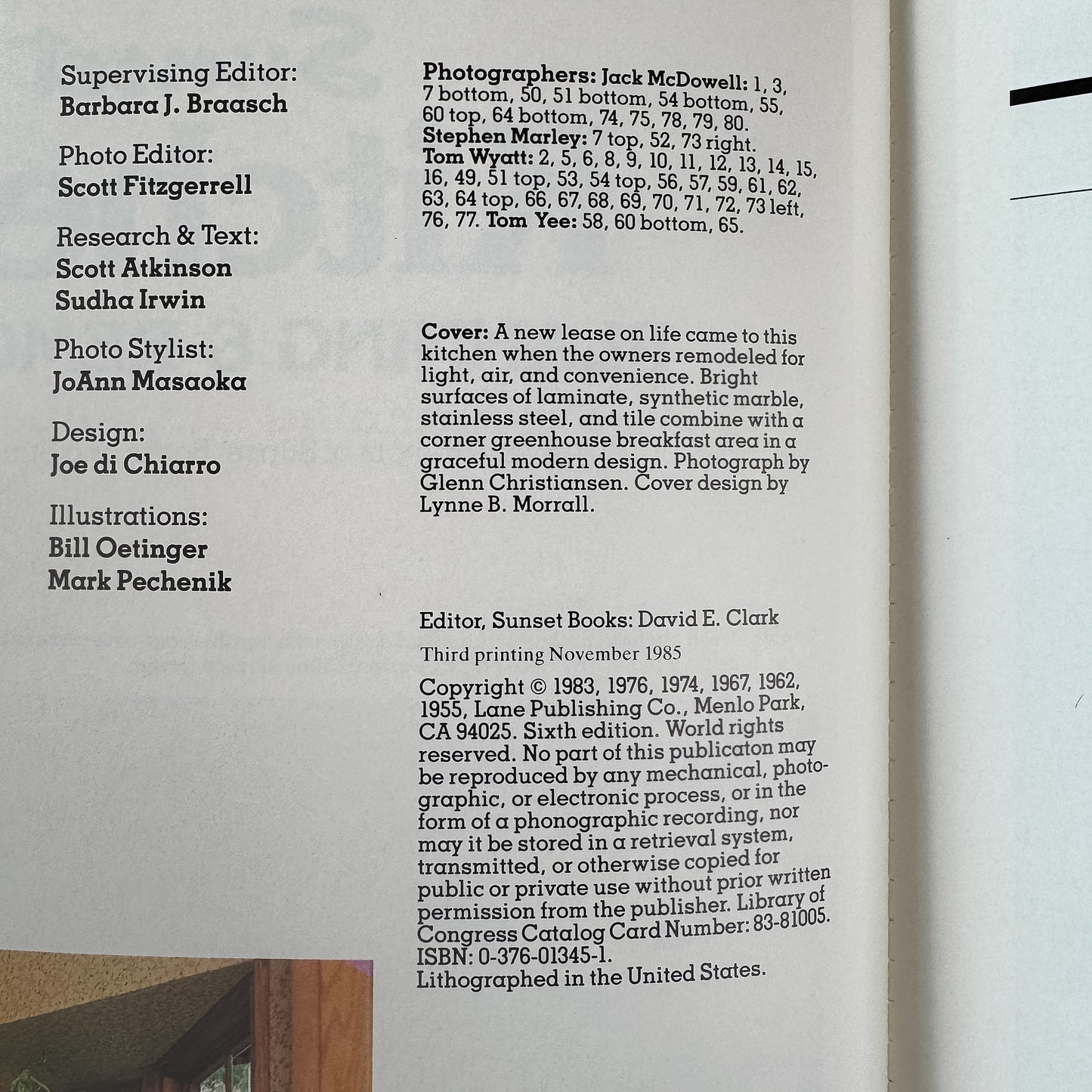 Supervising Editor:
Barbara J. Braasch

Photo Editor:
Scott Fitzgerrell

Research & Text:
Scott Atkinson
Sudha Irwin

Photo Stylist:
JoAnn Masaoka

Design:
Joe di Chiarro

Illustrations:
Bill Oetinger
Mark Pechenik

Photographers: Jack McDowell: 1, 3, 7 bottom, 50, 51 bottom, 54 bottom, 55, 60 top, 64 bottom, 74, 75, 78, 79, 80. Stephen Marley: 7 top, 52, 73 right. Tom Wyatt: 2, 5, 6, 8, 9, 10, 11, 12, 13, 14, 15, 16, 49, 51 top, 53, 54 top, 56, 57, 59, 61, 62, 63, 64 top, 66, 67, 68, 69, 70, 71, 72, 73 left, 76, 77. Tom Yee: 58, 60 bottom, 65.

Cover: A new lease on life came to this kitchen when the owners remodeled for light, air, and convenience. Bright surfaces of laminate, synthetic marble, stainless steel, and tile combine with a corner greenhouse breakfast area in a graceful modern design. Photograph by Glenn Christiansen. Cover design by Lynne B. Morrall.

Editor, Sunset Books: David E. Clark

Third printing November 1985

Copyright © 1983, 1976, 1974, 1967, 1962, 1955, Lane Publishing Co., Menlo Park, CA 94025. Sixth edition. World rights reserved. No part of this publicaton may be reproduced by any mechanical, photographic, or electronic process, or in the form of a phonographic recording, nor may it be stored in a retrieval system, transmitted, or otherwise copied for public or private use without prior written permission from the publisher. Library of Congress Catalog Card Number: 83-81005. ISBN: 0-376-01345-1.
Lithographed in the United States.